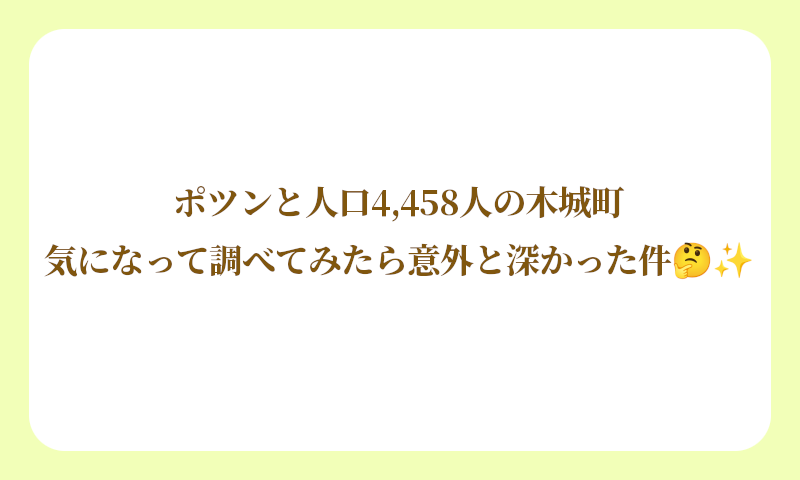 ポツンと人口4,458人の木城町
気になって調べてみたら意外と深かった件🤔✨